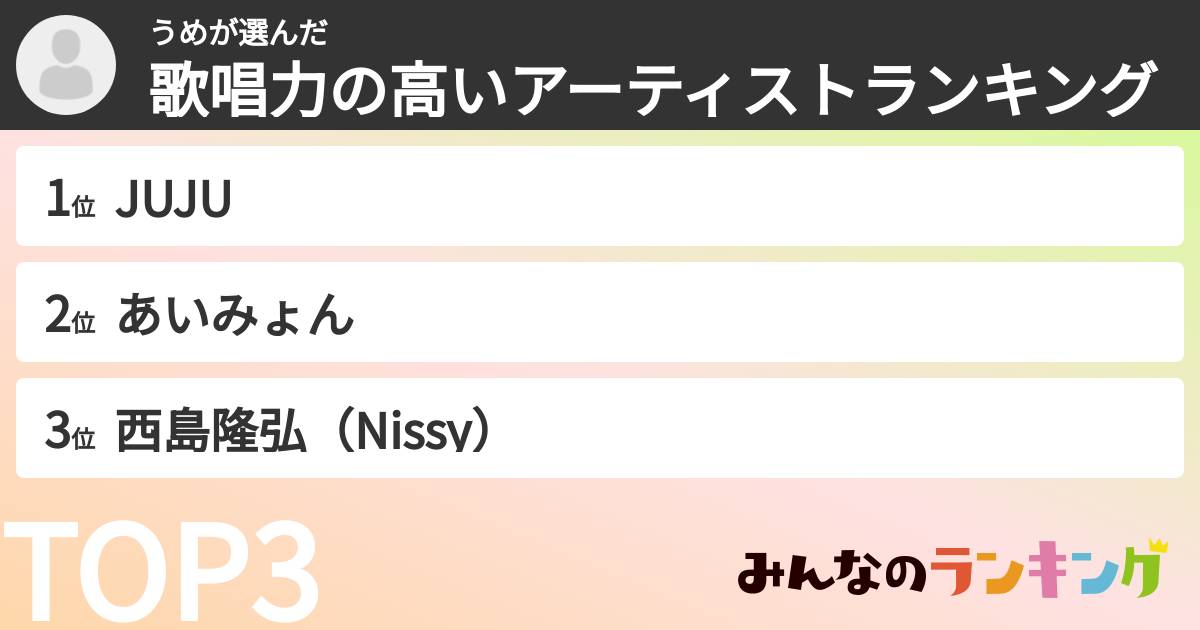 うめが選んだ
歌唱力の高いアーティストランキング

1位 JUJU

2位 あいみょん

3位 西島隆弘（Nissy）

TOP3

みんなのランキング